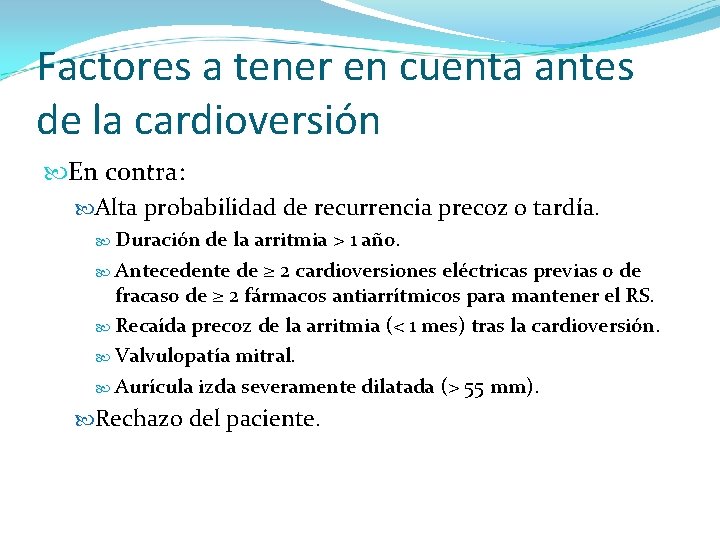 Factores a tener en cuenta antes de la cardioversión

En contra:

Alta probabilidad de recurrencia precoz o tardía.

Duración de la arritmia > 1 año.

Antecedente de ≥ 2 cardioversiones eléctricas previas o de fracaso de ≥ 2 fármacos antiarrítmicos para mantener el RS.

Recaída precoz de la arritmia (< 1 mes) tras la cardioversión.

Valvulopatía mitral.

Aurícula izda severamente dilatada (> 55 mm).

Rechazo del paciente.